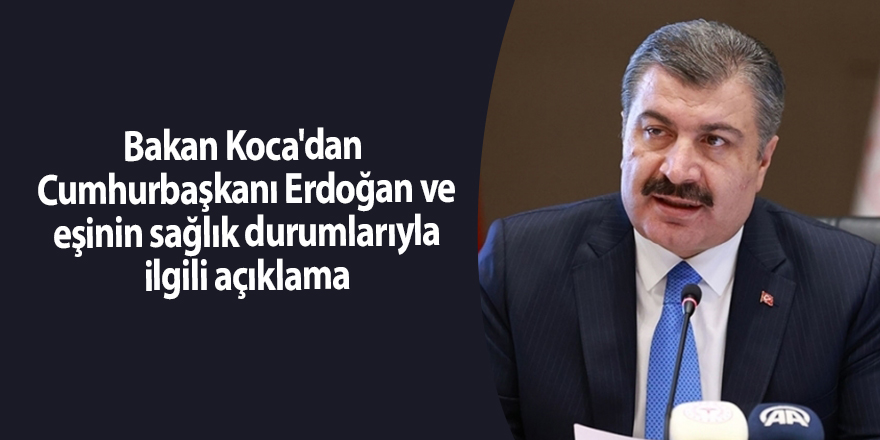 Bakan Koca'dan Cumhurbaşkanı Erdoğan ve eşinin sağlık durumlarıyla ilgili açıklama

AA